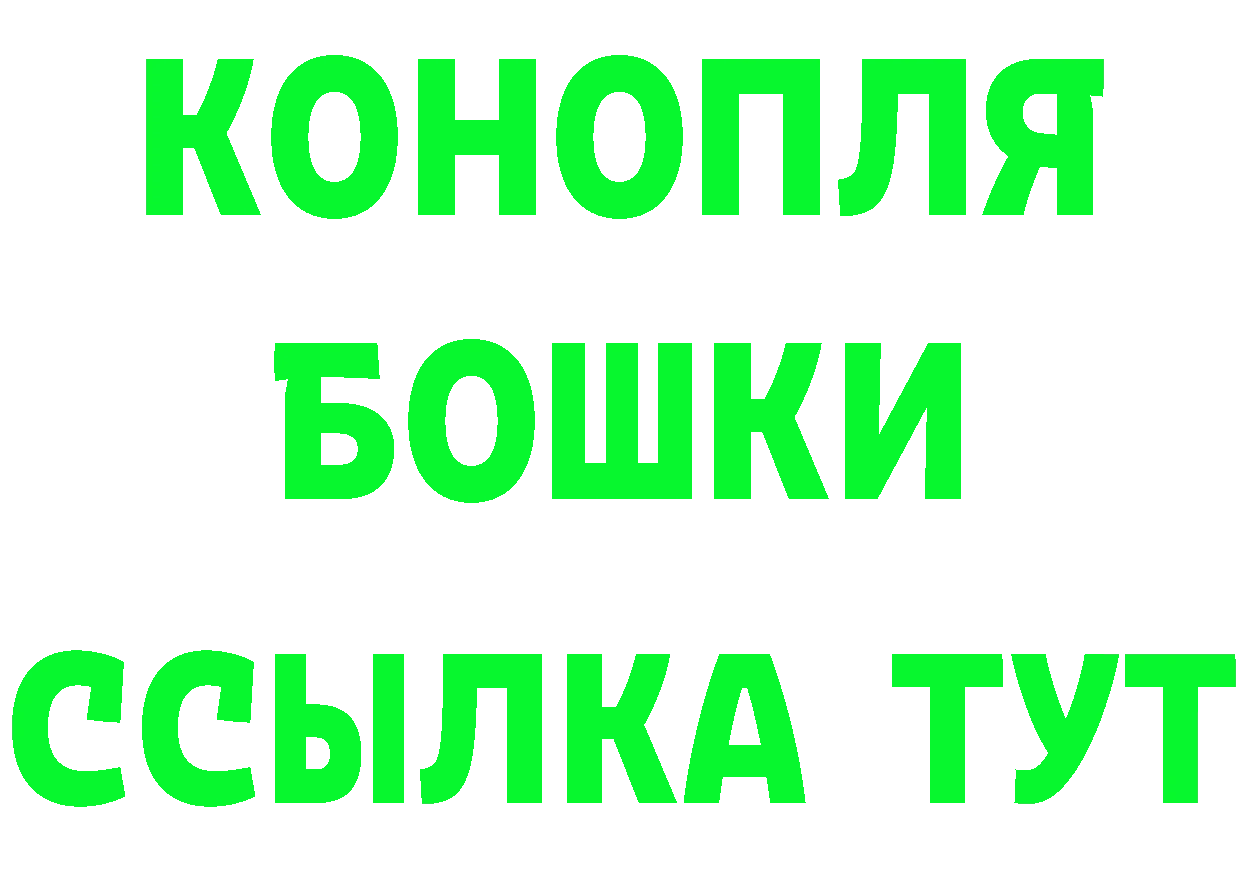 КОНОПЛЯ
БОШКИ
ССЫЛКА ТУТ